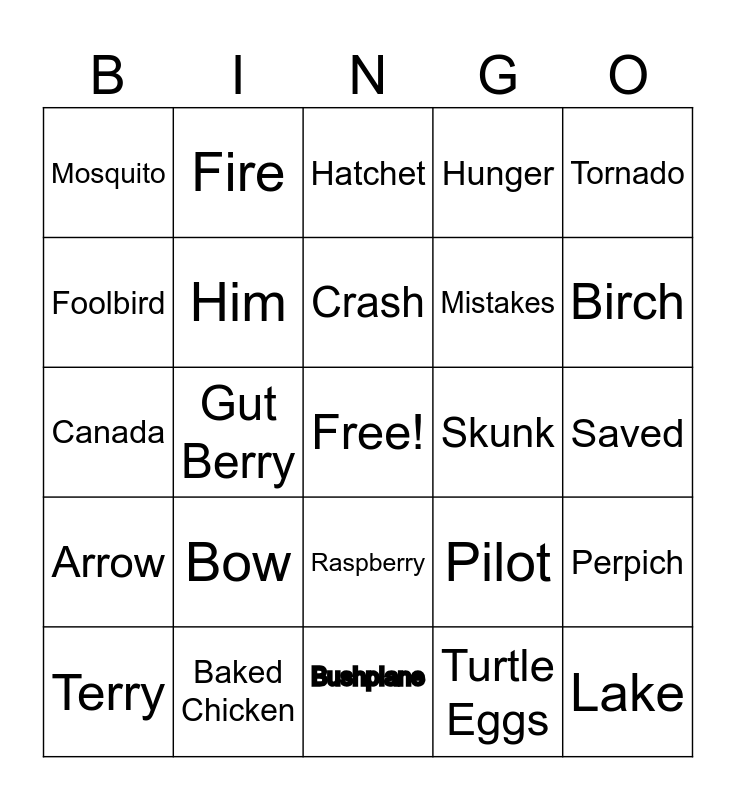 | B | I | N | G | O |
|---|---|---|---|---|
| Mosquito | Fire | Hatchet | Hunger | Tornado |
| Foolbird | Him | Crash | Mistakes | Birch |
| Canada | Gut Berry | Free! | Skunk | Saved |
| Arrow | Bow | Raspberry | Pilot | Perpich |
| Terry | Baked Chicken | Bushplane | Turtle Eggs | Lake |